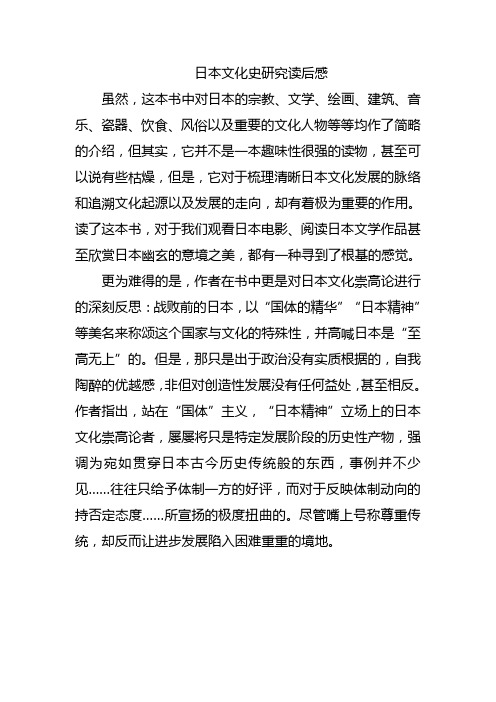 日本文化史研究读后感

虽然，这本书中对日本的宗教、文学、绘画、建筑、音乐、瓷器、饮食、风俗以及重要的文化人物等等均作了简略的介绍，但其实，它并不是一本趣味性很强的读物，甚至可以说有些枯燥，但是，它对于梳理清晰日本文化发展的脉络和追溯文化起源以及发展的走向，却有着极为重要的作用。读了这本书，对于我们观看日本电影、阅读日本文学作品甚至欣赏日本幽玄的意境之美，都有一种寻到了根基的感觉。

更为难得的是，作者在书中更是对日本文化崇高论进行的深刻反思：战败前的日本，以“国体的精华”“日本精神”等美名来称颂这个国家与文化的特殊性，并高喊日本是“至高无上”的。但是，那只是出于政治没有实质根据的，自我陶醉的优越感，非但对创造性发展没有任何益处，甚至相反。作者指出，站在“国体”主义，“日本精神”立场上的日本文化崇高论者，屡屡将只是特定发展阶段的历史性产物，强调为宛如贯穿日本古今历史传统般的东西，事例并不少见……往往只给予体制一方的好评，而对于反映体制动向的持否定态度……所宣扬的极度扭曲的。尽管嘴上号称尊重传统，却反而让进步发展陷入困难重重的境地。